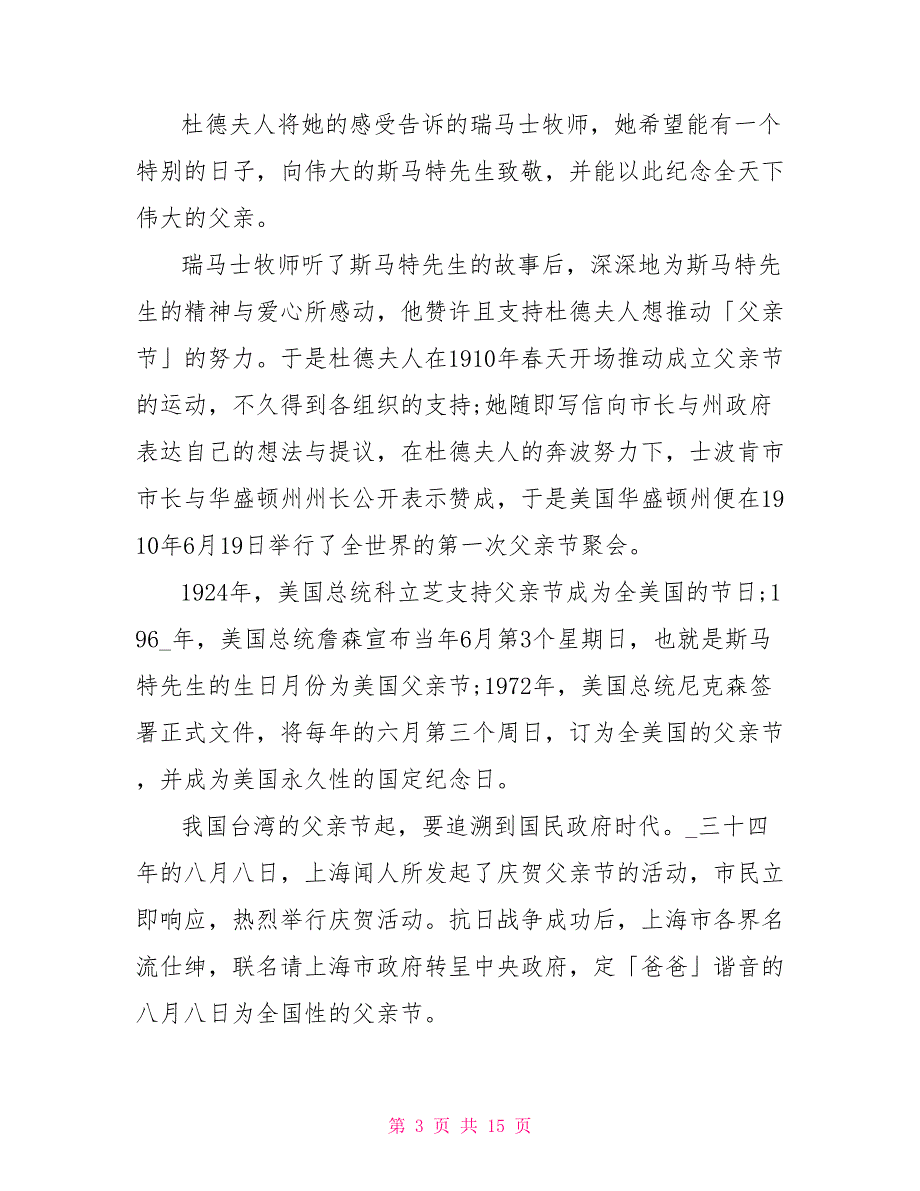 杜德夫人将她的感受告诉的瑞马士牧师，她希望能有一个特别的日子，向伟大的斯马特先生致敬，并能以此纪念全天下伟大的父亲。

瑞马士牧师听了斯马特先生的故事后，深深地为斯马特先生的精神与爱心所感动，他赞许且支持杜德夫人想推动「父亲节」的努力。于是杜德夫人在1910年春天开场推动成立父亲节的运动，不久得到各组织的支持;她随即写信向市长与州政府表达自己的想法与提议，在杜德夫人的奔波努力下，士波肯市市长与华盛顿州州长公开表示赞成，于是美国华盛顿州便在1910年6月19日举行了全世界的第一次父亲节聚会。

1924年，美国总统科立芝支持父亲节成为全美国的节日;196_年，美国总统詹森宣布当年6月第3个星期日，也就是斯马特先生的生日月份为美国父亲节;1972年，美国总统尼克森签署正式文件，将每年的六月第三个周日，订为全美国的父亲节，并成为美国永久性的国定纪念日。

我国台湾的父亲节起，要追溯到国民政府时代。_三十四年的八月八日，上海闻人所发起了庆贺父亲节的活动，市民立即响应，热烈举行庆贺活动。抗日战争成功后，上海市各界名流仕绅，联名请上海市政府转呈中央政府，定「爸爸」谐音的八月八日为全国性的父亲节。

第 3 页 共 15 页